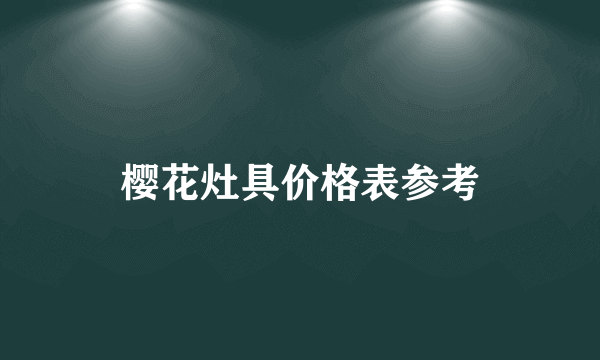 樱花灶具价格表参考